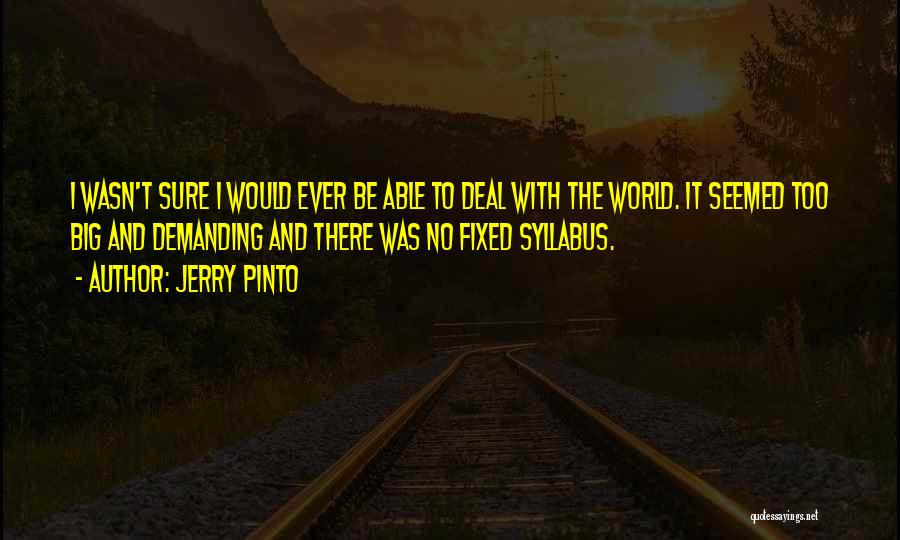 I WASN'T SURE I WOULD EVER BE ABLE TO DEAL WITH THE WORLD. IT SEEMED TOO BIG AND DEMANDING AND THERE WAS NO FIXED SYLLABUS.
- AUTHOR: JERRY PINTO

quotessayings.net